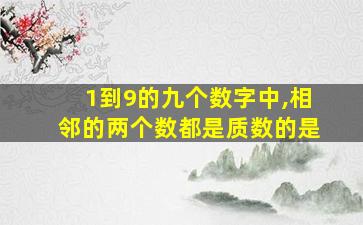 1到9的九个数字中,相邻的两个数都是质数的是